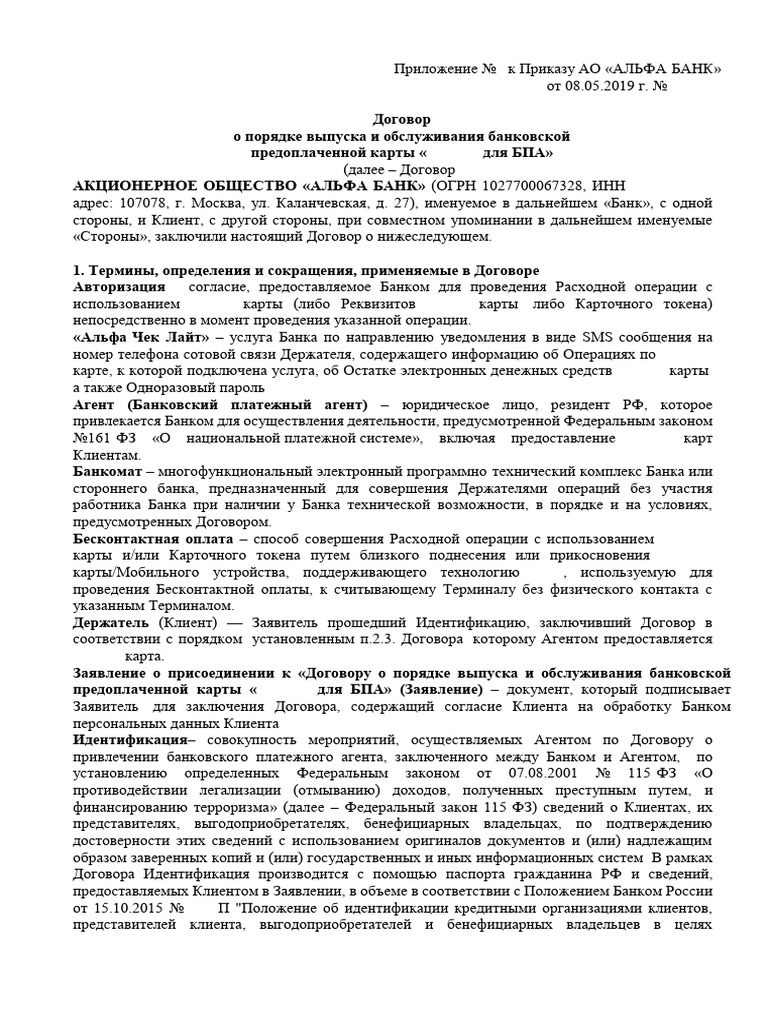 Приложение № к Приказу АО «АЛЬФА БАНК»
от 08.05.2019 г. №

Договор
о порядке выпуска и обслуживания банковской
предоплаченной карты « для БПА»
(далее – Договор

АКЦИОНЕРНОЕ ОБЩЕСТВО «АЛЬФА БАНК» (ОГРН 1027700067328, ИНН
адрес: 107078, г. Москва, ул. Каланчевская, д. 27), именуемое в дальнейшем «Банк», с одной стороны, и Клиент, с другой стороны, при совместном упоминании в дальнейшем именуемые «Стороны», заключили настоящий Договор о нижеследующем.

1. Термины, определения и сокращения, применяемые в Договоре
Авторизация согласие, предоставляемое Банком для проведения Расходной операции с использованием карты (либо Реквизитов карты либо Карточного токена) непосредственно в момент проведения указанной операции.
«Альфа Чек Лайт» – услуга Банка по направлению уведомления в виде SMS сообщения на номер телефона сотовой связи Держателя, содержащего информацию об Операциях по карте, к которой подключена услуга, об Остатке электронных денежных средств карты а также Одноразовый пароль
Агент (Банковский платежный агент) – юридическое лицо, резидент РФ, которое привлекается Банком для осуществления деятельности, предусмотренной Федеральным законом №161 ФЗ «О национальной платежной системе», включая предоставление карт Клиентам.
Банкомат – многофункциональный электронный программно технический комплекс Банка или стороннего банка, предназначенный для совершения Держателями операций без участия работника Банка при наличии у Банка технической возможности, в порядке и на условиях, предусмотренных Договором.
Бесконтактная оплата – способ совершения Расходной операции с использованием карты и/или Карточного токена путем близкого поднесения или прикосновения карты/Мобильного устройства, поддерживающего технологию , используемую для проведения Бесконтактной оплаты, к считывающему Терминалу без физического контакта с указанным Терминалом.
Держатель (Клиент) — Заявитель прошедший Идентификацию, заключивший Договор в соответствии с порядком установленным п.2.3. Договора которому Агентом предоставляется карта.
Заявление о присоединении к «Договору о порядке выпуска и обслуживания банковской предоплаченной карты « для БПА» (Заявление) – документ, который подписывает Заявитель для заключения Договора, содержащий согласие Клиента на обработку Банком персональных данных Клиента
Идентификация– совокупность мероприятий, осуществляемых Агентом по Договору о привлечении банковского платежного агента, заключенного между Банком и Агентом, по установлению определенных Федеральным законом от 07.08.2001 № 115 ФЗ «О противодействии легализации (отмыванию) доходов, полученных преступным путем, и финансированию терроризма» (далее – Федеральный закон 115 ФЗ) сведений о Клиентах, их представителях, выгодоприобретателях, бенефициарных владельцах, по подтверждению достоверности этих сведений с использованием оригиналов документов и (или) надлежащим образом заверенных копий и (или) государственных и иных информационных систем В рамках Договора Идентификация производится с помощью паспорта гражданина РФ и сведений, предоставляемых Клиентом в Заявлении, в объеме в соответствии с Положением Банком России от 15.10.2015 № П "Положение об идентификации кредитными организациями клиентов, представителей клиента, выгодоприобретателей и бенефициарных владельцев в целях